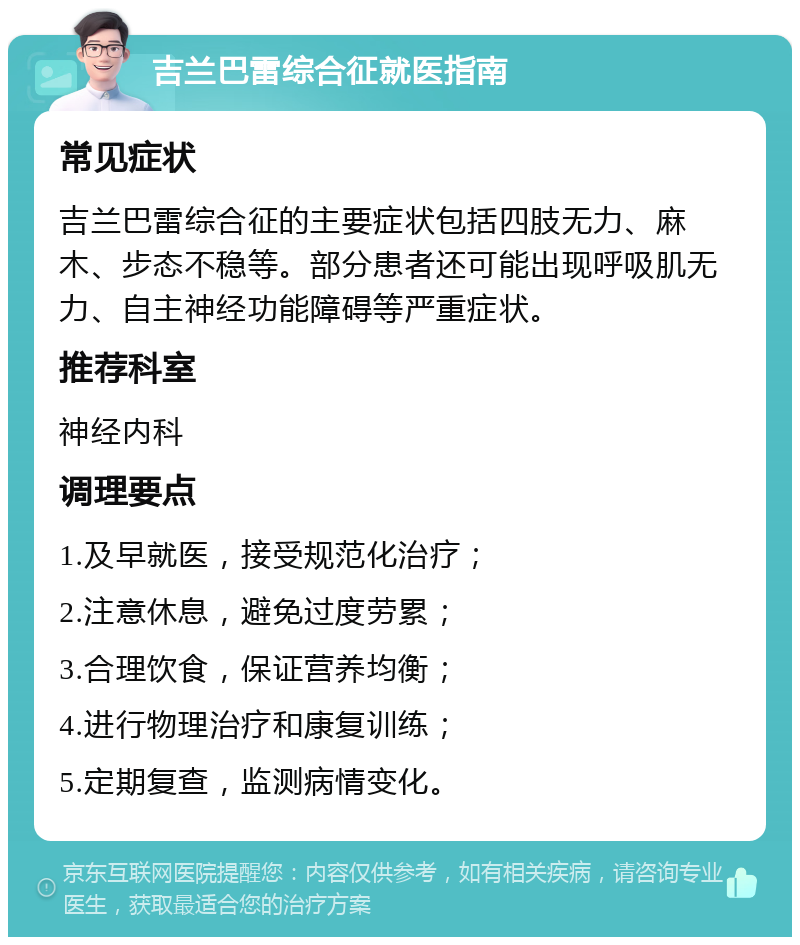 吉兰巴雷综合征就医指南

常见症状

吉兰巴雷综合征的主要症状包括四肢无力、麻木、步态不稳等。部分患者还可能出现呼吸肌无力、自主神经功能障碍等严重症状。

推荐科室

神经内科

调理要点

1.及早就医，接受规范化治疗；

2.注意休息，避免过度劳累；

3.合理饮食，保证营养均衡；

4.进行物理治疗和康复训练；

5.定期复查，监测病情变化。

京东互联网医院提醒您：内容仅供参考，如有相关疾病，请咨询专业医生，获取最适合您的治疗方案